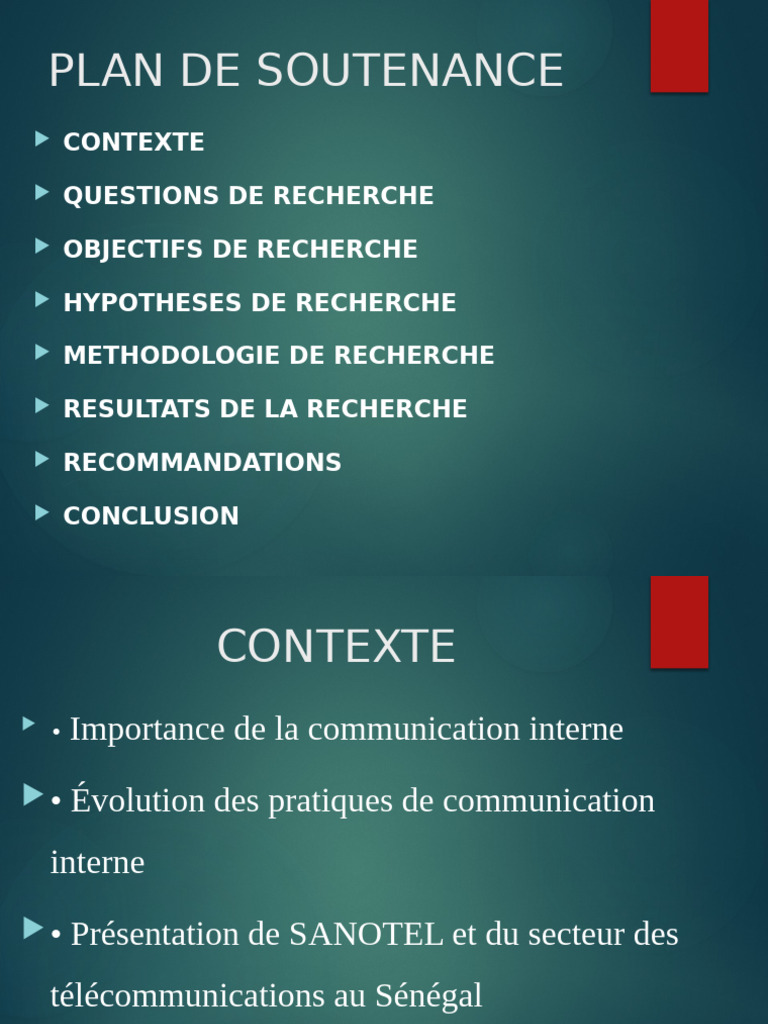 PLAN DE SOUTENANCE

CONTEXTE

QUESTIONS DE RECHERCHE

OBJECTIFS DE RECHERCHE

HYPOTHESES DE RECHERCHE

METHODOLOGIE DE RECHERCHE

RESULTATS DE LA RECHERCHE

RECOMMANDATIONS

CONCLUSION

CONTEXTE

• Importance de la communication interne

• Évolution des pratiques de communication interne

• Présentation de SANOTEL et du secteur des télécommunications au Sénégal